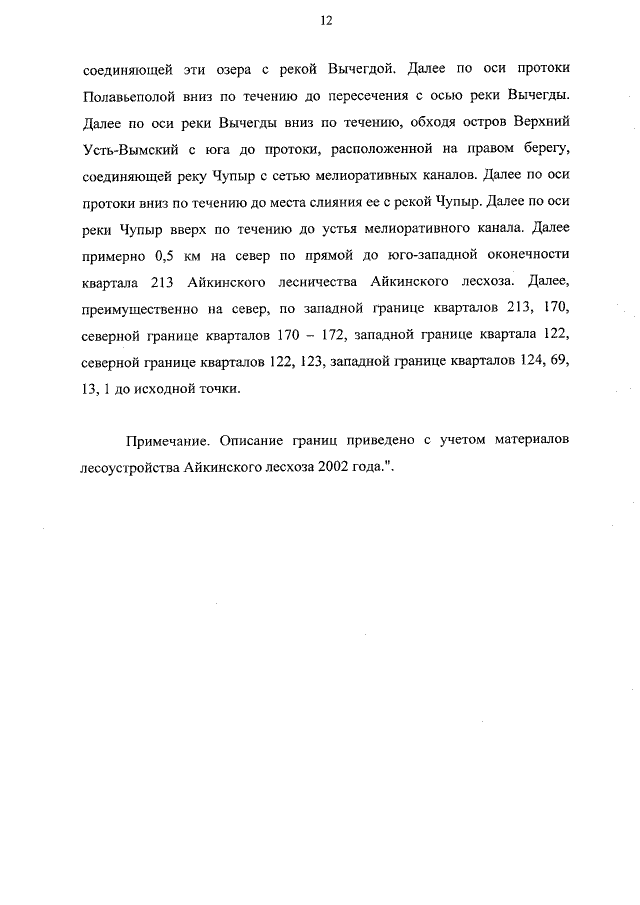 12

соединяющей эти озера с рекой Вычегдой. Далее по оси протоки Полавьеполой вниз по течению до пересечения с осью реки Вычегды. Далее по оси реки Вычегды вниз по течению, обходя остров Верхний Усть-Вымский с юга до протоки, расположенной на правом берегу, соединяющей реку Чупыр с сетью мелиоративных каналов. Далее по оси протоки вниз по течению до места слияния ее с рекой Чупыр. Далее по оси реки Чупыр вверх по течению до устья мелиоративного канала. Далее примерно 0,5 км на север по прямой до юго-западной оконечности квартала 213 Айкинского лесничества Айкинского лесхоза. Далее, преимущественно на север, по западной границе кварталов 213, 170, северной границе кварталов 170 – 172, западной границе квартала 122, северной границе кварталов 122, 123, западной границе кварталов 124, 69, 13, 1 до исходной точки.

Примечание. Описание границ приведено с учетом материалов лесоустройства Айкинского лесхоза 2002 года.".